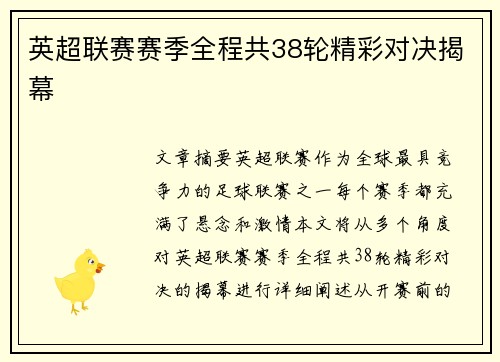 英超联赛赛季全程共38轮精彩对决揭幕

文章摘要英超联赛作为全球最具竞争力的足球联赛之一每个赛季都充满了悬念和激情本文将从多个角度对英超联赛赛季全程共38轮精彩对决的揭幕进行详细阐述从开赛前的